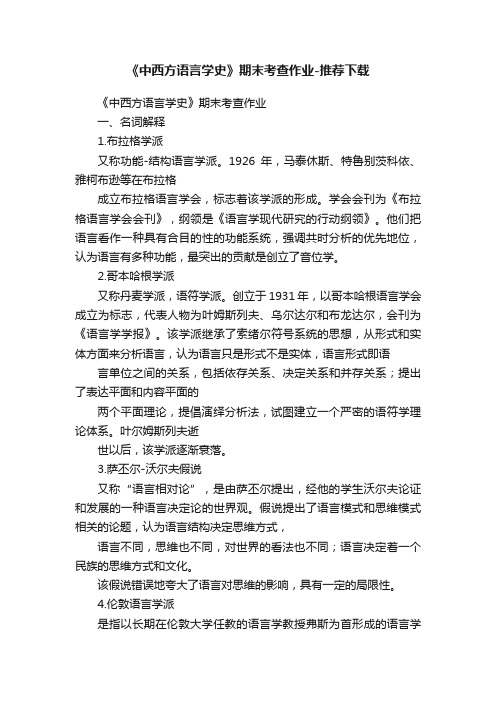 《中西方语言学史》期末考查作业-推荐下载

《中西方语言学史》期末考查作业

一、名词解释

1.布拉格学派

又称功能-结构语言学派。1926 年，马泰休斯、特鲁别茨科依、雅柯布逊等在布拉格

成立布拉格语言学会，标志着该学派的形成。学会会刊为《布拉格语言学会会刊》，纲领是《语言学现代研究的行动纲领》。他们把语言看作一种具有合目的性的功能系统，强调共时分析的优先地位，认为语言有多种功能，最突出的贡献是创立了音位学。

2.哥本哈根学派

又称丹麦学派，语符学派。创立于 1931 年，以哥本哈根语言学会成立为标志，代表人物为叶姆斯列夫、乌尔达尔和布龙达尔，会刊为《语言学学报》。该学派继承了索绪尔符号系统的思想，从形式和实体方面来分析语言，认为语言只是形式不是实体，语言形式即语

言单位之间的关系，包括依存关系、决定关系和并存关系；提出了表达平面和内容平面的

两个平面理论，提倡演绎分析法，试图建立一个严密的语符学理论体系。叶尔姆斯列夫逝

世以后，该学派逐渐衰落。

3.萨丕尔-沃尔夫假说

又称“语言相对论”，是由萨丕尔提出，经他的学生沃尔夫论证和发展的一种语言决定论的世界观。假说提出了语言模式和思维模式相关的论题，认为语言结构决定思维方式，

语言不同，思维也不同，对世界的看法也不同；语言决定着一个民族的思维方式和文化。

该假说错误地夸大了语言对思维的影响，具有一定的局限性。

4.伦敦语言学派

是指以长期在伦敦大学任教的语言学教授弗斯为首形成的语言学